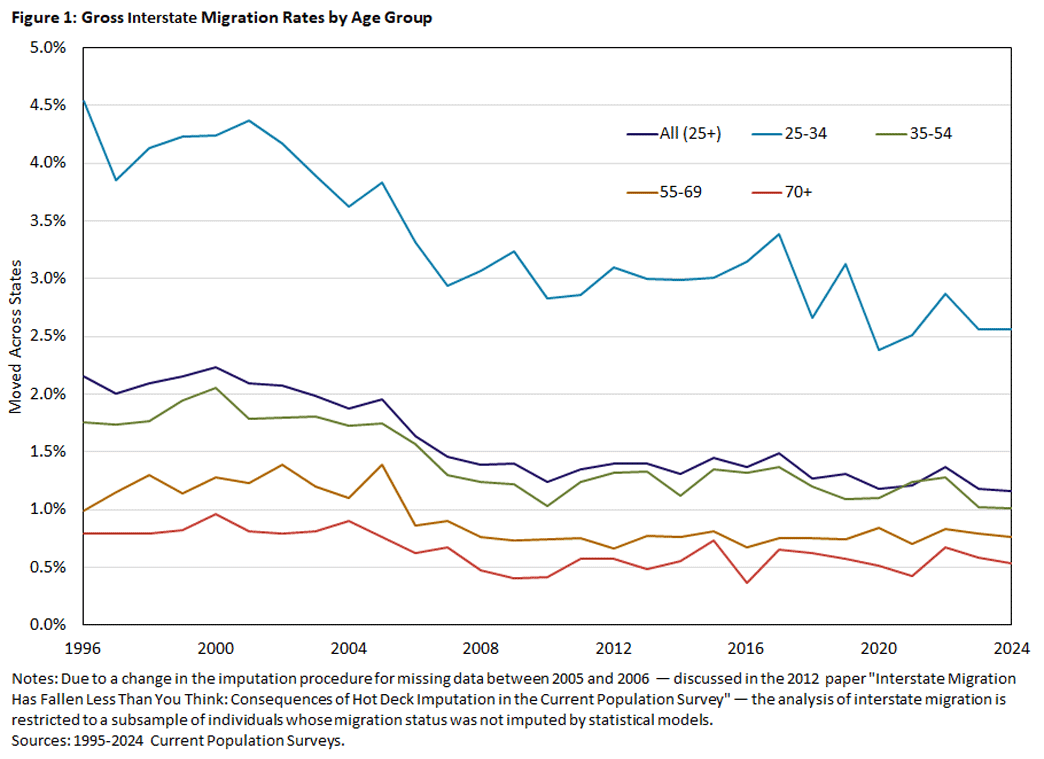 Figure 1: Gross Interstate Migration Rates by Age Group

5.0%
4.5%
4.0%
3.5%
3.0%
2.5%
2.0%
1.5%
1.0%
0.5%
0.0%

Moved Across States

All (25+)
25-34
35-54
55-69
70+

1996
2000
2004
2008
2012
2016
2020
2024

Notes: Due to a change in the imputation procedure for missing data between 2005 and 2006 — discussed in the 2012 paper "Interstate Migration Has Fallen Less Than You Think: Consequences of Hot Deck Imputation in the Current Population Survey" — the analysis of interstate migration is restricted to a subsample of individuals whose migration status was not imputed by statistical models.
Sources: 1995-2024 Current Population Surveys.